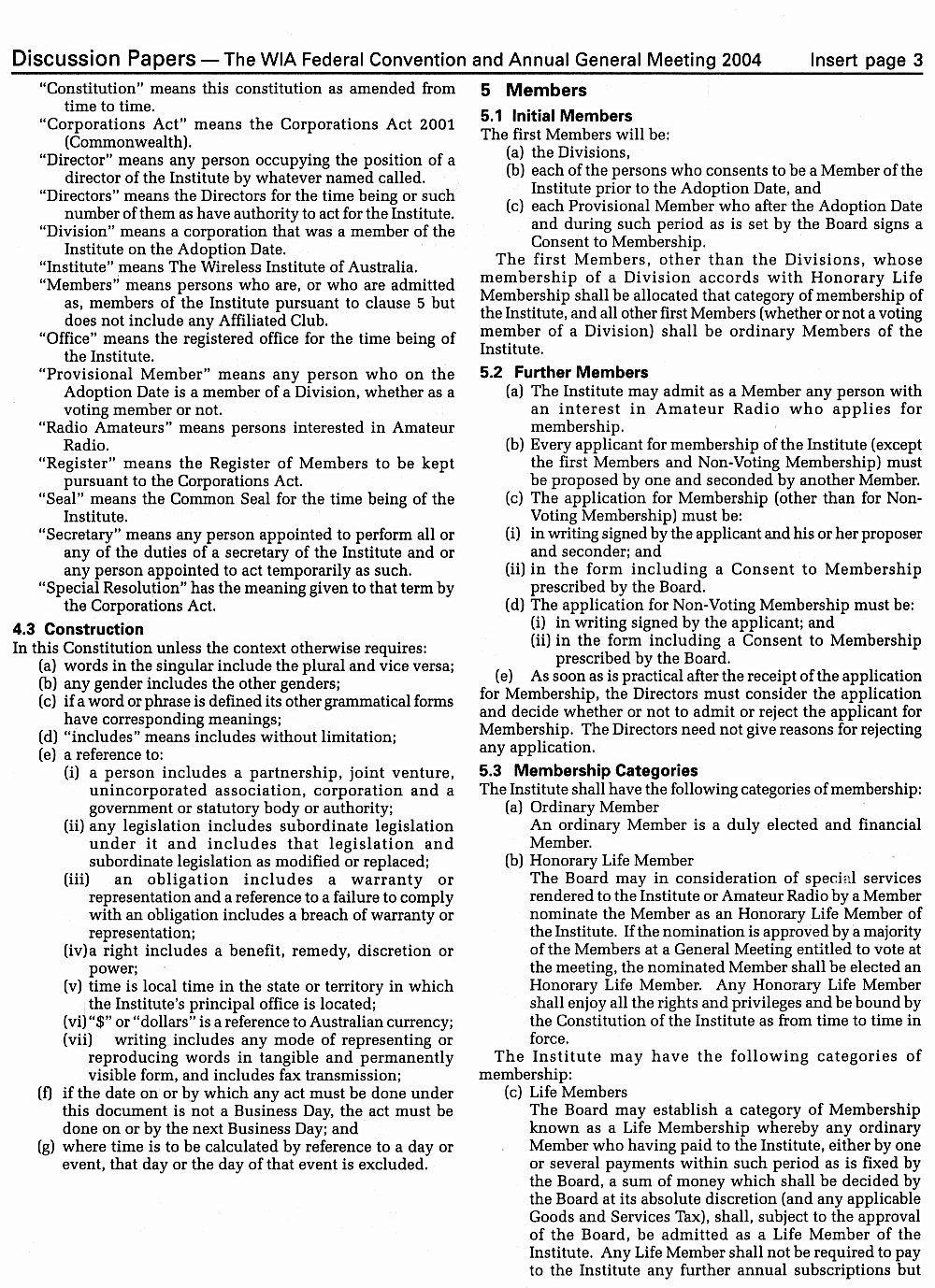 Discussion Papers — The WIA Federal Convention and Annual General Meeting 2004 Insert page 3

"Constitution" means this constitution as amended from time to time.
"Corporations Act" means the Corporations Act 2001 (Commonwealth).
"Director" means any person occupying the position of a director of the Institute by whatever named called.
"Directors" means the Directors for the time being or such number of them as have authority to act for the Institute.
"Division" means a corporation that was a member of the Institute on the Adoption Date.
"Institute" means The Wireless Institute of Australia.
"Members" means persons who are, or who are admitted as, members of the Institute pursuant to clause 5 but does not include any Affiliated Club.
"Office" means the registered office for the time being of the Institute.
"Provisional Member" means any person who on the Adoption Date is a member of a Division, whether as a voting member or not.
"Radio Amateurs" means persons interested in Amateur Radio.
"Register" means the Register of Members to be kept pursuant to the Corporations Act.
"Seal" means the Common Seal for the time being of the Institute.
"Secretary" means any person appointed to perform all or any of the duties of a secretary of the Institute and or any person appointed to act temporarily as such.
"Special Resolution" has the meaning given to that term by the Corporations Act.

4.3 Construction
In this Constitution unless the context otherwise requires:
(a) words in the singular include the plural and vice versa;
(b) any gender includes the other genders;
(c) if a word or phrase is defined its other grammatical forms have corresponding meanings;
(d) "includes" means includes without limitation;
(e) a reference to:
(i) a person includes a partnership, joint venture, unincorporated association, corporation and a government or statutory body or authority;
(ii) any legislation includes subordinate legislation under it and includes that legislation and subordinate legislation as modified or replaced;
(iii) an obligation includes a warranty or representation and a reference to a failure to comply with an obligation includes a breach of warranty or representation;
(iv)a right includes a benefit, remedy, discretion or power;
(v) time is local time in the state or territory in which the Institute's principal office is located;
(vi)"$" or "dollars" is a reference to Australian currency;
(vii) writing includes any mode of representing or reproducing words in tangible and permanently visible form, and includes fax transmission;
(f) if the date on or by which any act must be done under this document is not a Business Day, the act must be done on or by the next Business Day; and
(g) where time is to be calculated by reference to a day or event, that day or the day of that event is excluded.

5 Members
5.1 Initial Members
The first Members will be:
(a) the Divisions,
(b) each of the persons who consents to be a Member of the Institute prior to the Adoption Date, and
(c) each Provisional Member who after the Adoption Date and during such period as is set by the Board signs a Consent to Membership.
The first Members, other than the Divisions, whose membership of a Division accords with Honorary Life Membership shall be allocated that category of membership of the Institute, and all other first Members (whether or not a voting member of a Division) shall be ordinary Members of the Institute.

5.2 Further Members
(a) The Institute may admit as a Member any person with an interest in Amateur Radio who applies for membership.
(b) Every applicant for membership of the Institute (except the first Members and Non-Voting Membership) must be proposed by one and seconded by another Member.
(c) The application for Membership (other than for Non-Voting Membership) must be:
(i) in writing signed by the applicant and his or her proposer and seconder; and
(ii) in the form including a Consent to Membership prescribed by the Board.
(d) The application for Non-Voting Membership must be:
(i) in writing signed by the applicant; and
(ii) in the form including a Consent to Membership prescribed by the Board.
(e) As soon as is practical after the receipt of the application for Membership, the Directors must consider the application and decide whether or not to admit or reject the applicant for Membership. The Directors need not give reasons for rejecting any application.

5.3 Membership Categories
The Institute shall have the following categories of membership:
(a) Ordinary Member
An ordinary Member is a duly elected and financial Member.
(b) Honorary Life Member
The Board may in consideration of special services rendered to the Institute or Amateur Radio by a Member nominate the Member as an Honorary Life Member of the Institute. If the nomination is approved by a majority of the Members at a General Meeting entitled to vote at the meeting, the nominated Member shall be elected an Honorary Life Member. Any Honorary Life Member shall enjoy all the rights and privileges and be bound by the Constitution of the Institute as from time to time in force.
The Institute may have the following categories of membership:
(c) Life Members
The Board may establish a category of Membership known as a Life Membership whereby any ordinary Member who having paid to the Institute, either by one or several payments within such period as is fixed by the Board, a sum of money which shall be decided by the Board at its absolute discretion (and any applicable Goods and Services Tax), shall, subject to the approval of the Board, be admitted as a Life Member of the Institute. Any Life Member shall not be required to pay to the Institute any further annual subscriptions but